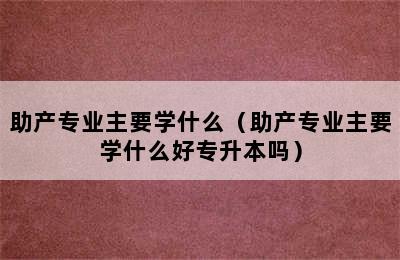 助产专业主要学什么（助产专业主要学什么好专升本吗）